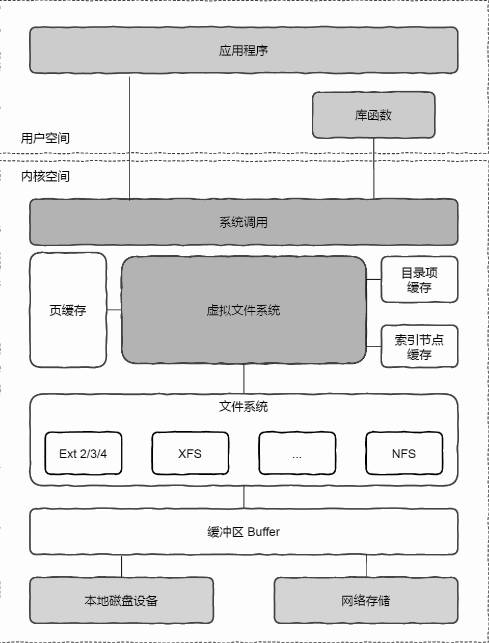 应用程序

库函数

用户空间

内核空间

系统调用

页缓存

虚拟文件系统

目录项缓存

索引节点缓存

文件系统

Ext 2/3/4

XFS

...

NFS

缓冲区 Buffer

本地磁盘设备

网络存储